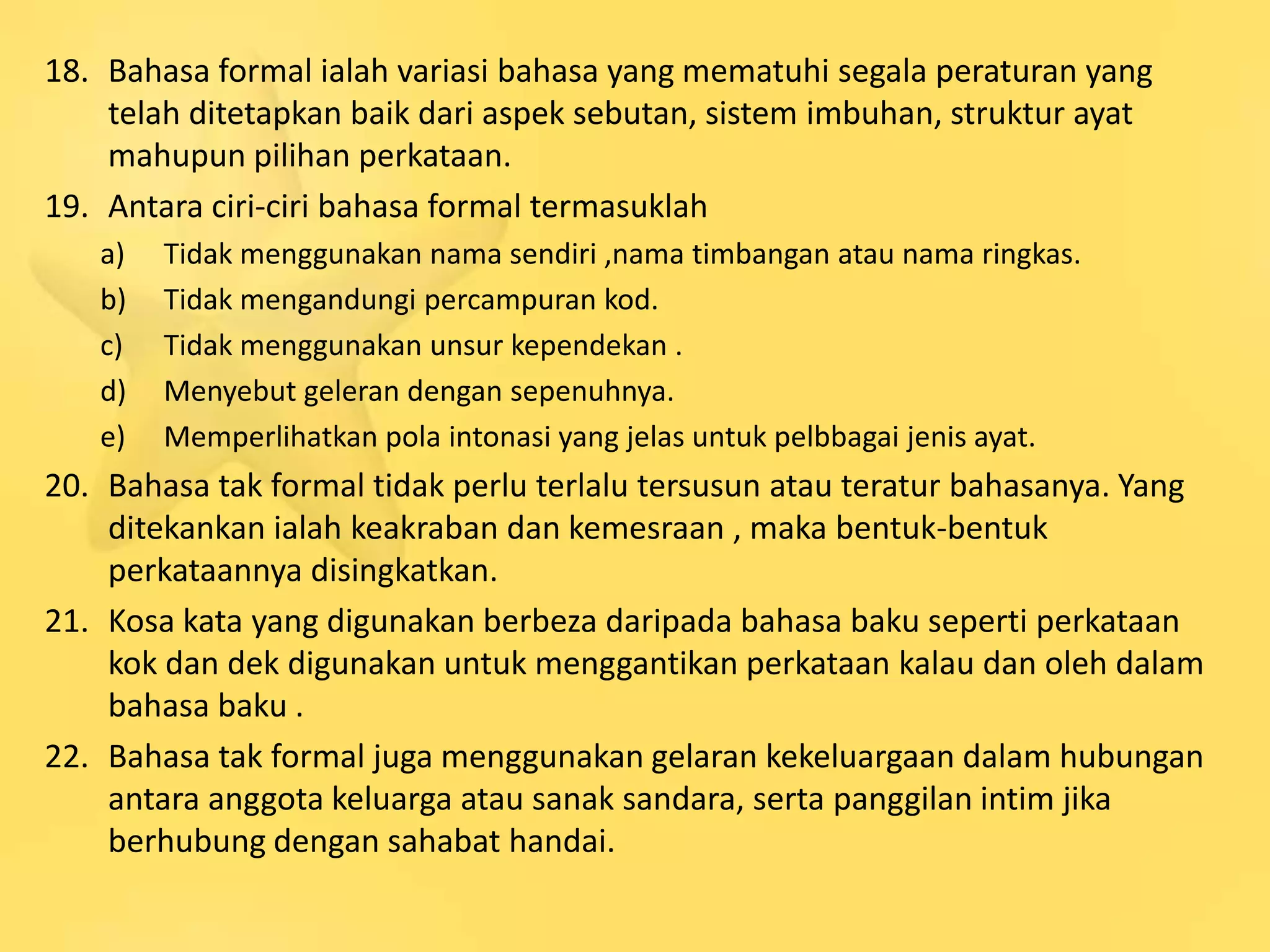 18. Bahasa formal ialah variasi bahasa yang mematuhi segala peraturan yang telah ditetapkan baik dari aspek sebutan, sistem imbuhan, struktur ayat mahupun pilihan perkataan.

19. Antara ciri-ciri bahasa formal termasuklah

a) Tidak menggunakan nama sendiri ,nama timbangan atau nama ringkas.

b) Tidak mengandungi percampuran kod.

c) Tidak menggunakan unsur kependekan .

d) Menyebut geleran dengan sepenuhnya.

e) Memperlihatkan pola intonasi yang jelas untuk pelbbagai jenis ayat.

20. Bahasa tak formal tidak perlu terlalu tersusun atau teratur bahasanya. Yang ditekankan ialah keakraban dan kemesraan , maka bentuk-bentuk perkataannya disingkatkan.

21. Kosa kata yang digunakan berbeza daripada bahasa baku seperti perkataan kok dan dek digunakan untuk menggantikan perkataan kalau dan oleh dalam bahasa baku .

22. Bahasa tak formal juga menggunakan gelaran kekeluargaan dalam hubungan antara anggota keluarga atau sanak sandara, serta panggilan intim jika berhubung dengan sahabat handai.